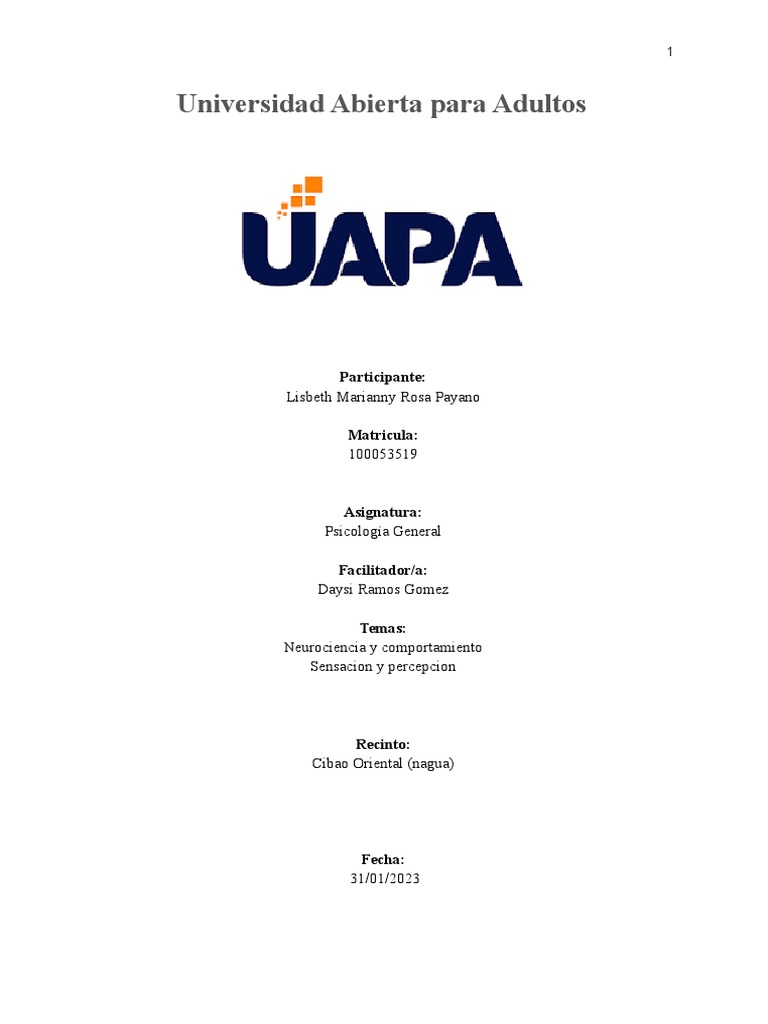 1

Universidad Abierta para Adultos

UAPA

Participante:
Lisbeth Marianny Rosa Payano

Matricula:
100053519

Asignatura:
Psicología General

Facilitador/a:
Daysi Ramos Gomez

Temas:
Neurociencia y comportamiento
Sensacion y percepcion

Recinto:
Cibao Oriental (nagua)

Fecha:
31/01/2023